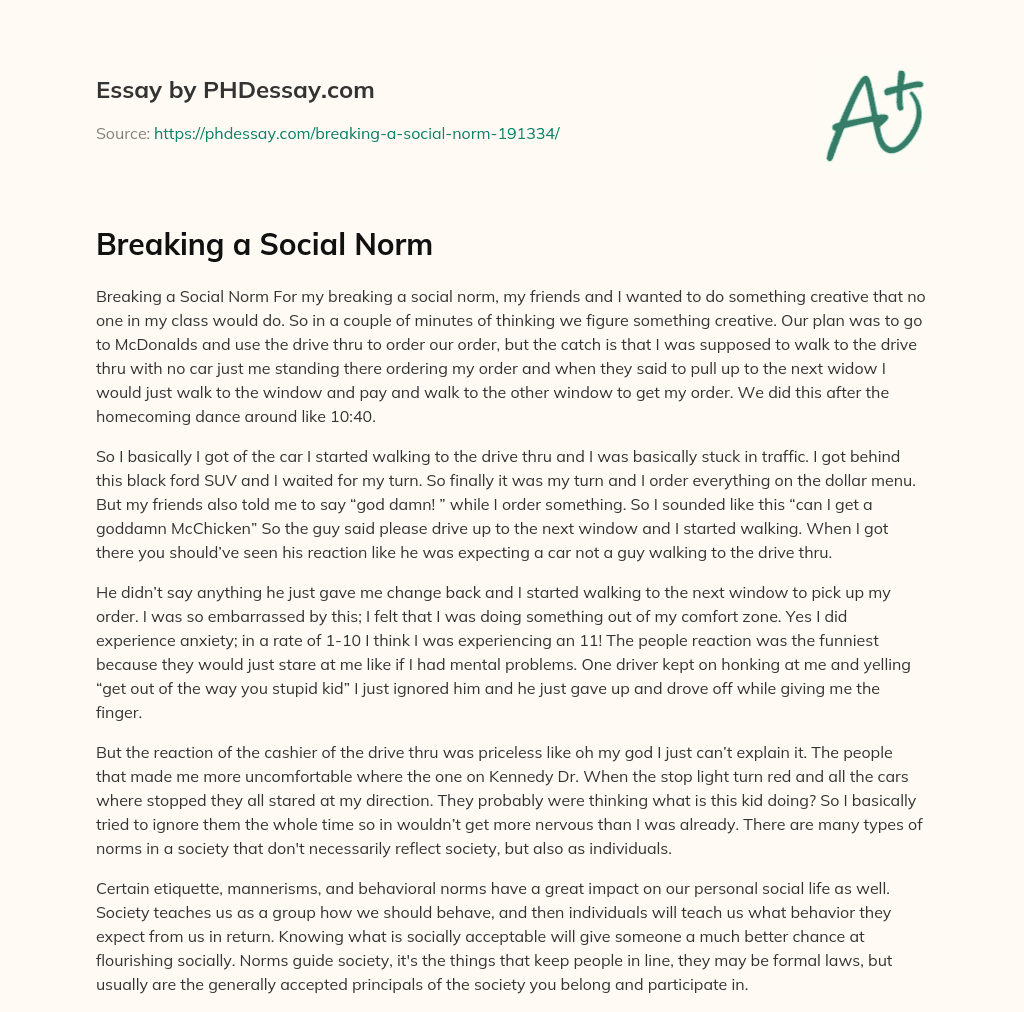 Essay by PHDessay.com

Source: https://phdessay.com/breaking-a-social-norm-191334/

A+

Breaking a Social Norm

Breaking a Social Norm For my breaking a social norm, my friends and I wanted to do something creative that no one in my class would do. So in a couple of minutes of thinking we figure something creative. Our plan was to go to McDonalds and use the drive thru to order our order, but the catch is that I was supposed to walk to the drive thru with no car just me standing there ordering my order and when they said to pull up to the next widow I would just walk to the window and pay and walk to the other window to get my order. We did this after the homecoming dance around like 10:40.

So I basically I got of the car I started walking to the drive thru and I was basically stuck in traffic. I got behind this black ford SUV and I waited for my turn. So finally it was my turn and I order everything on the dollar menu. But my friends also told me to say “god damn! ” while I order something. So I sounded like this “can I get a goddamn McChicken” So the guy said please drive up to the next window and I started walking. When I got there you should’ve seen his reaction like he was expecting a car not a guy walking to the drive thru.

He didn’t say anything he just gave me change back and I started walking to the next window to pick up my order. I was so embarrassed by this; I felt that I was doing something out of my comfort zone. Yes I did experience anxiety; in a rate of 1-10 I think I was experiencing an 11! The people reaction was the funniest because they would just stare at me like if I had mental problems. One driver kept on honking at me and yelling “get out of the way you stupid kid” I just ignored him and he just gave up and drove off while giving me the finger.

But the reaction of the cashier of the drive thru was priceless like oh my god I just can’t explain it. The people that made me more uncomfortable where the one on Kennedy Dr. When the stop light turn red and all the cars where stopped they all stared at my direction. They probably were thinking what is this kid doing? So I basically tried to ignore them the whole time so in wouldn’t get more nervous than I was already. There are many types of norms in a society that don't necessarily reflect society, but also as individuals.

Certain etiquette, mannerisms, and behavioral norms have a great impact on our personal social life as well. Society teaches us as a group how we should behave, and then individuals will teach us what behavior they expect from us in return. Knowing what is socially acceptable will give someone a much better chance at flourishing socially. Norms guide society, it's the things that keep people in line, they may be formal laws, but usually are the generally accepted principals of the society you belong and participate in.